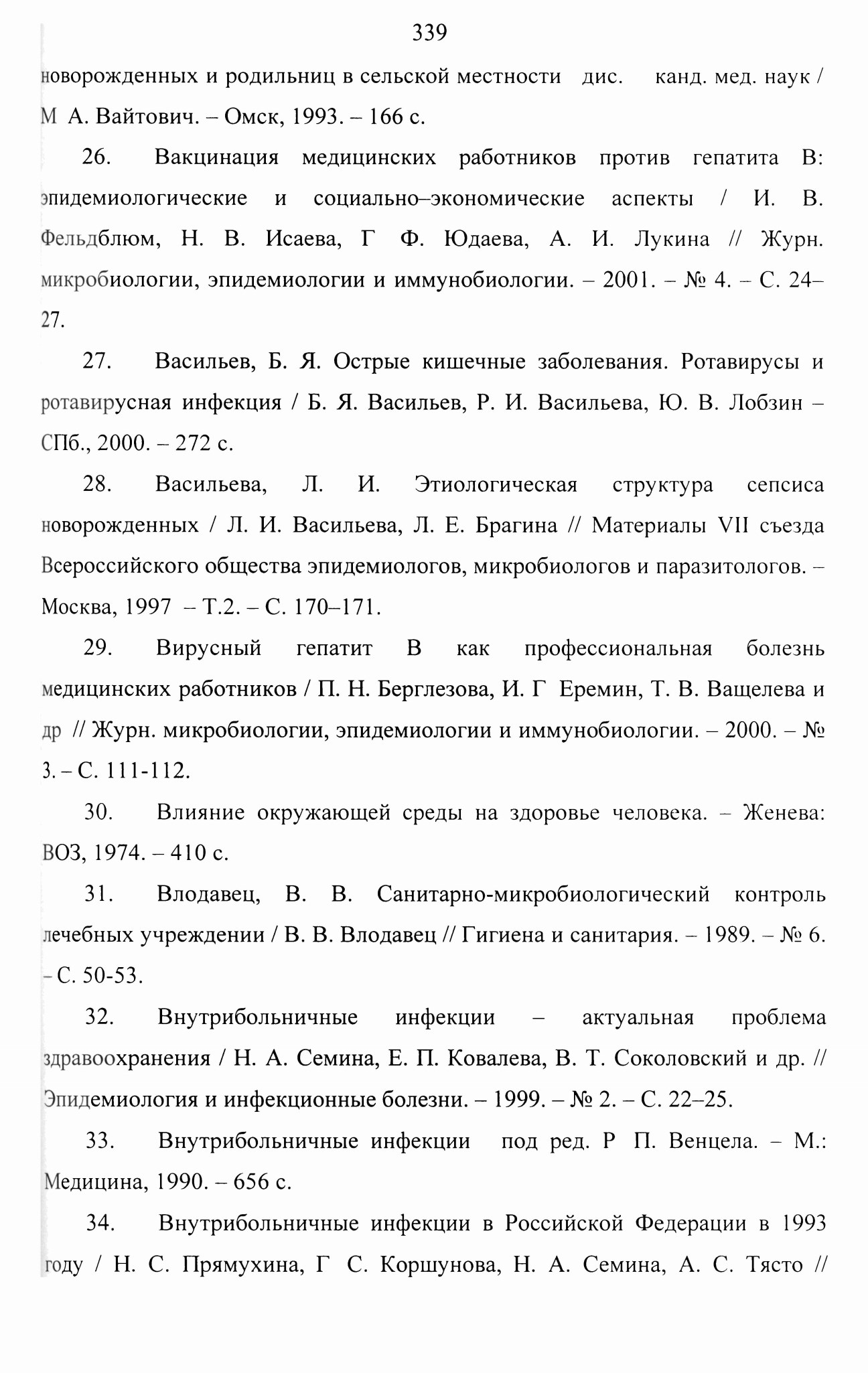 339

новорожденных и родильниц в сельской местности дис. канд. мед. наук / М А. Вайтович. – Омск, 1993. – 166 с.

26. Вакцинация медицинских работников против гепатита В: эпидемиологические и социально–экономические аспекты / И. В. Фельдблюм, Н. В. Исаева, Г Ф. Юдаева, А. И. Лукина // Журн. микробиологии, эпидемиологии и иммунобиологии. – 2001. – № 4. – С. 24–27.

27. Васильев, Б. Я. Острые кишечные заболевания. Ротавирусы и ротавирусная инфекция / Б. Я. Васильев, Р. И. Васильева, Ю. В. Лобзин – СПб., 2000. – 272 с.

28. Васильева, Л. И. Этиологическая структура сепсиса новорожденных / Л. И. Васильева, Л. Е. Брагина // Материалы VII съезда Всероссийского общества эпидемиологов, микробиологов и паразитологов. – Москва, 1997 – Т.2. – С. 170–171.

29. Вирусный гепатит В как профессиональная болезнь медицинских работников / П. Н. Берглезова, И. Г Еремин, Т. В. Ващелева и др // Журн. микробиологии, эпидемиологии и иммунобиологии. – 2000. – № 3. – С. 111-112.

30. Влияние окружающей среды на здоровье человека. – Женева: ВОЗ, 1974. – 410 с.

31. Влодавец, В. В. Санитарно-микробиологический контроль лечебных учреждении / В. В. Влодавец // Гигиена и санитария. – 1989. – № 6. – С. 50-53.

32. Внутрибольничные инфекции – актуальная проблема здравоохранения / Н. А. Семина, Е. П. Ковалева, В. Т. Соколовский и др. // Эпидемиология и инфекционные болезни. – 1999. – № 2. – С. 22–25.

33. Внутрибольничные инфекции под ред. Р П. Венцела. – М.: Медицина, 1990. – 656 с.

34. Внутрибольничные инфекции в Российской Федерации в 1993 году / Н. С. Прямухина, Г С. Коршунова, Н. А. Семина, А. С. Тясто //